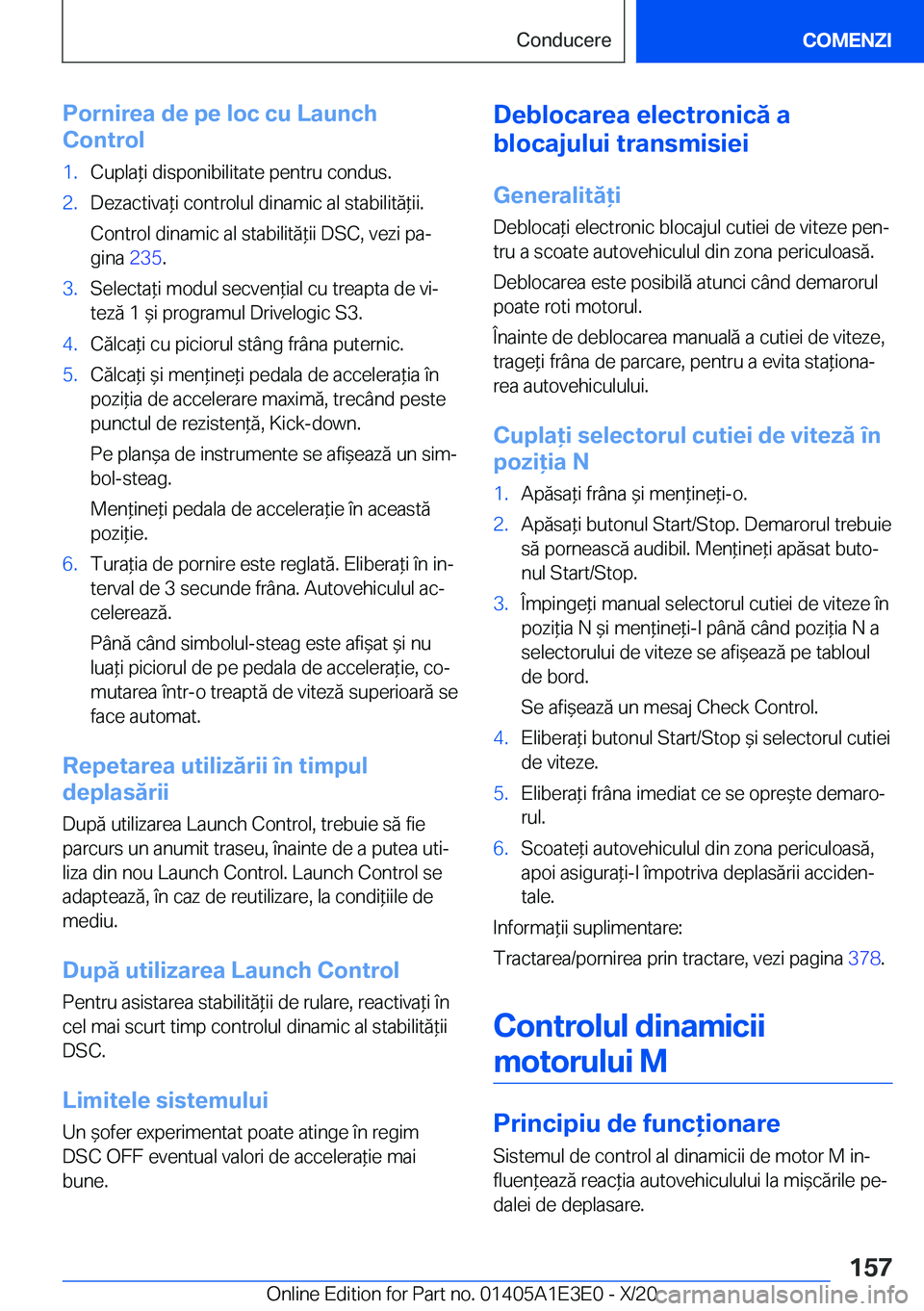 Conducere

COMENZI

Pornirea de pe loc cu Launch Control

1. Cuplați disponibilitate pentru condus.

2. Dezactivați controlul dinamic al stabilității.

Control dinamic al stabilității DSC, vezi pagina 235.

3. Selectați modul secvențial cu treapta de viteză 1 și programul Drivelogic S3.

4. Călcați cu piciorul stâng frâna puternic.

5. Călcați și mențineți pedala de accelerația în poziția de accelerare maximă, trecând peste punctul de rezistență, Kick-down.

Pe planșa de instrumente se afișează un simbol-steag.

Mențineți pedala de accelerație în această poziție.

6. Turația de pornire este reglată. Eliberați în interval de 3 secunde frâna. Autovehiculul accelerează.

Până când simbolul-steag este afișat și nu luați piciorul de pe pedala de accelerație, comutarea într-o treaptă de viteză superioară se face automat.

Repetarea utilizării în timpul deplasării

După utilizarea Launch Control, trebuie să fie parcurs un anumit traseu, înainte de a putea utiliza din nou Launch Control. Launch Control se adaptează, în caz de reutilizare, la condițiile de mediu.

După utilizarea Launch Control

Pentru asistarea stabilității de rulare, reactivați în cel mai scurt timp controlul dinamic al stabilității DSC.

Limitele sistemului

Un șofer experimentat poate atinge în regim DSC OFF eventual valori de accelerație mai bune.

Deblocarea electronică a blocajului transmisiei

Generalități

Deblocați electronic blocajul cutiei de viteze pentru a scoate autovehiculul din zona periculoasă.

Deblocarea este posibilă atunci când demarorul poate roti motorul.

Înainte de deblocarea manuală a cutiei de viteze, trageți frâna de parcare, pentru a evita staționarea autovehiculului.

Cuplați selectorul cutiei de viteză în poziția N

1. Apăsați frâna și mențineți-o.

2. Apăsați butonul Start/Stop. Demarorul trebuie să pornească audibil. Mențineți apăsat butonul Start/Stop.

3. Împingeți manual selectorul cutiei de viteze în poziția N și mențineți-l până când poziția N a selectorului de viteze se afișează pe tabloul de bord.

Se afișează un mesaj Check Control.

4. Eliberați butonul Start/Stop și selectorul cutiei de viteze.

5. Eliberați frâna imediat ce se oprește demarorul.

6. Scoateți autovehiculul din zona periculoasă, apoi asigurați-l împotriva deplasării accidentale.

Informații suplimentare:

Tractarea/pornirea prin tractare, vezi pagina 378.

Controlul dinamicii motorului M

Principiu de funcționare

Sistemul de control al dinamicii de motor M influențează reacția autovehiculului la mișcările pedalei de deplasare.

157

Online Edition for Part no. 01405A1E3E0 - X/20

carmanualsonline.info